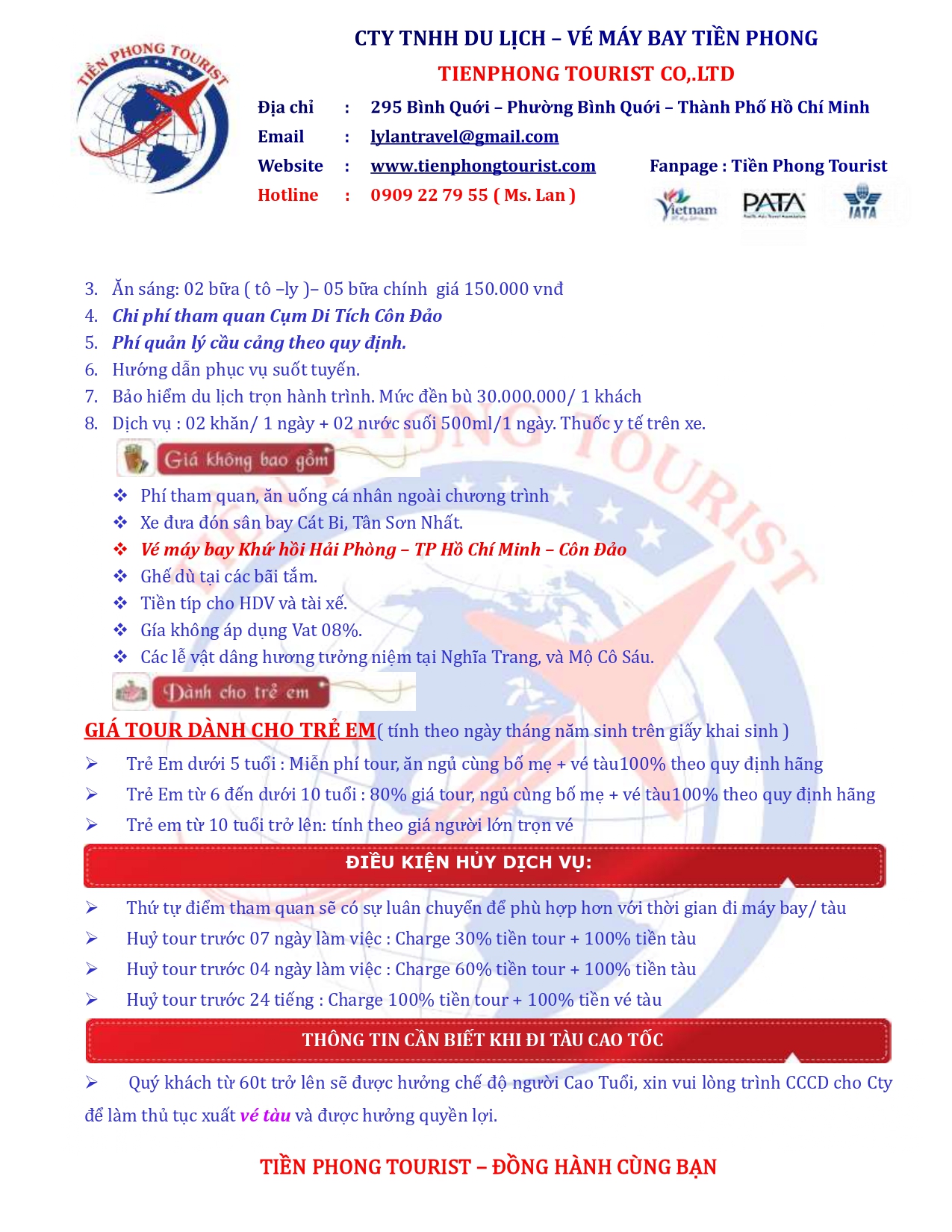 TIỀN PHONG TOURIST

CTY TNHH DU LỊCH – VÉ MÁY BAY TIỀN PHONG

TIENPHONG TOURIST CO,.LTD

Địa chỉ : 295 Bình Quới – Phường Bình Quới – Thành Phố Hồ Chí Minh

Email : lylantravel@gmail.com

Website : www.tienphongtourist.com Fanpage : Tiền Phong Tourist

Hotline : 0909 22 79 55 ( Ms. Lan )

Vietnam PATA IATA

3. Ăn sáng: 02 bữa ( tô –ly )– 05 bữa chính giá 150.000 vnđ
4. Chi phí tham quan Cụm Di Tích Côn Đảo
5. Phí quản lý cầu cảng theo quy định.
6. Hướng dẫn phục vụ suốt tuyến.
7. Bảo hiểm du lịch trọn hành trình. Mức đền bù 30.000.000/ 1 khách
8. Dịch vụ : 02 khăn/ 1 ngày + 02 nước suối 500ml/1 ngày. Thuốc y tế trên xe.

Giá không bao gồm

❖ Phí tham quan, ăn uống cá nhân ngoài chương trình
❖ Xe đưa đón sân bay Cát Bi, Tân Sơn Nhất.
❖ Vé máy bay Khứ hồi Hải Phòng – TP Hồ Chí Minh – Côn Đảo
❖ Ghế dù tại các bãi tắm.
❖ Tiền típ cho HDV và tài xế.
❖ Gía không áp dụng Vat 08%.
❖ Các lễ vật dâng hương tưởng niệm tại Nghĩa Trang, và Mộ Cô Sáu.

Dành cho trẻ em

GIÁ TOUR DÀNH CHO TRẺ EM( tính theo ngày tháng năm sinh trên giấy khai sinh )

➢ Trẻ Em dưới 5 tuổi : Miễn phí tour, ăn ngủ cùng bố mẹ + vé tàu100% theo quy định hãng
➢ Trẻ Em từ 6 đến dưới 10 tuổi : 80% giá tour, ngủ cùng bố mẹ + vé tàu100% theo quy định hãng
➢ Trẻ em từ 10 tuổi trở lên: tính theo giá người lớn trọn vé

ĐIỀU KIỆN HỦY DỊCH VỤ:

➢ Thứ tự điểm tham quan sẽ có sự luân chuyển để phù hợp hơn với thời gian đi máy bay/ tàu
➢ Huỷ tour trước 07 ngày làm việc : Charge 30% tiền tour + 100% tiền tàu
➢ Huỷ tour trước 04 ngày làm việc : Charge 60% tiền tour + 100% tiền tàu
➢ Huỷ tour trước 24 tiếng : Charge 100% tiền tour + 100% tiền vé tàu

THÔNG TIN CẦN BIẾT KHI ĐI TÀU CAO TỐC

➢ Quý khách từ 60t trở lên sẽ được hưởng chế độ người Cao Tuổi, xin vui lòng trình CCCD cho Cty để làm thủ tục xuất vé tàu và được hưởng quyền lợi.

TIỀN PHONG TOURIST – ĐỒNG HÀNH CÙNG BẠN